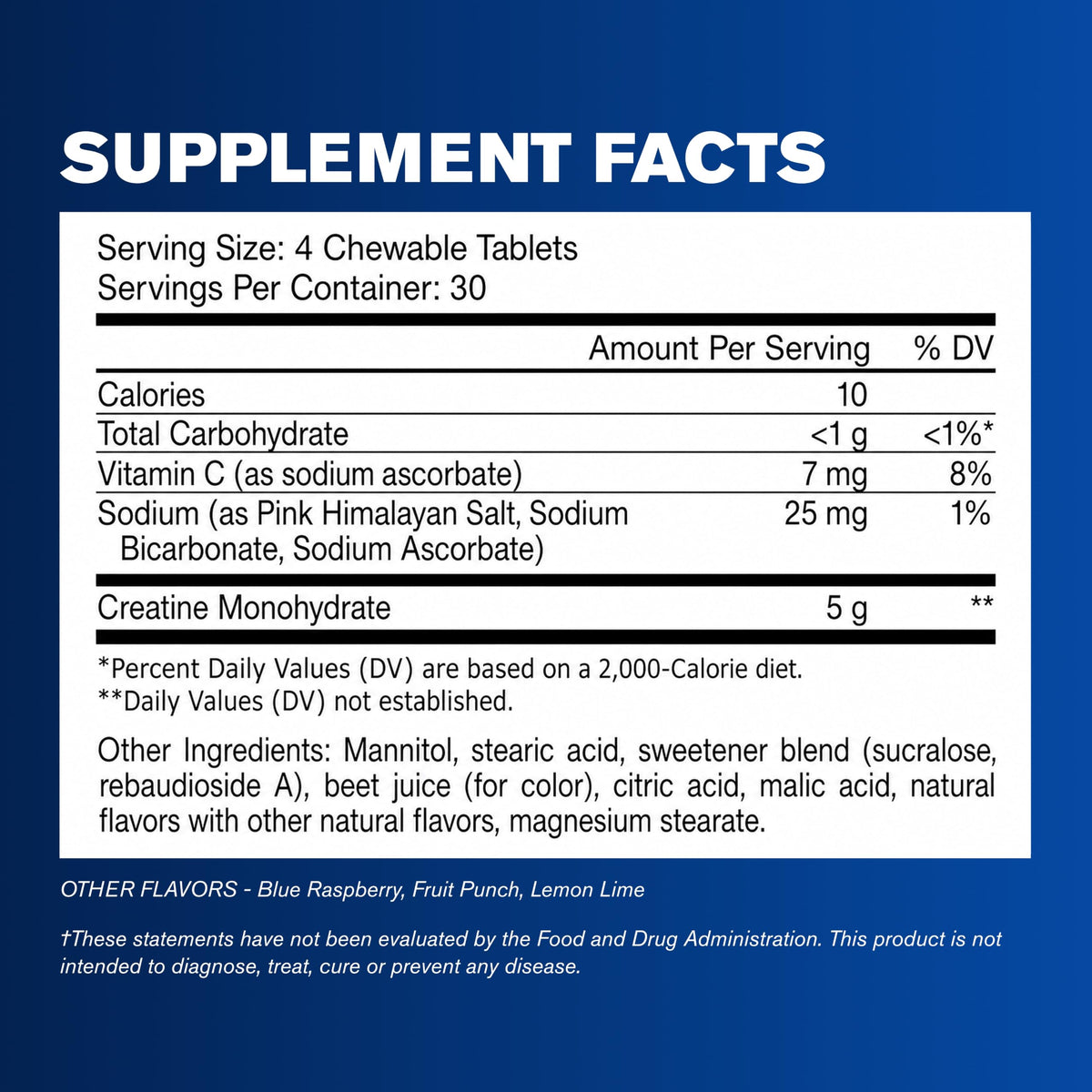 SUPPLEMENT FACTS

Serving Size: 4 Chewable Tablets
Servings Per Container: 30

| | Amount Per Serving | % DV |
|---|---|---|
| Calories | 10 | |
| Total Carbohydrate | <1 g | <1%* |
| Vitamin C (as sodium ascorbate) | 7 mg | 8% |
| Sodium (as Pink Himalayan Salt, Sodium Bicarbonate, Sodium Ascorbate) | 25 mg | 1% |
| Creatine Monohydrate | 5 g | ** |

*Percent Daily Values (DV) are based on a 2,000-Calorie diet.
**Daily Values (DV) not established.

Other Ingredients: Mannitol, stearic acid, sweetener blend (sucralose, rebaudioside A), beet juice (for color), citric acid, malic acid, natural flavors with other natural flavors, magnesium stearate.

OTHER FLAVORS - Blue Raspberry, Fruit Punch, Lemon Lime

†These statements have not been evaluated by the Food and Drug Administration. This product is not intended to diagnose, treat, cure or prevent any disease.